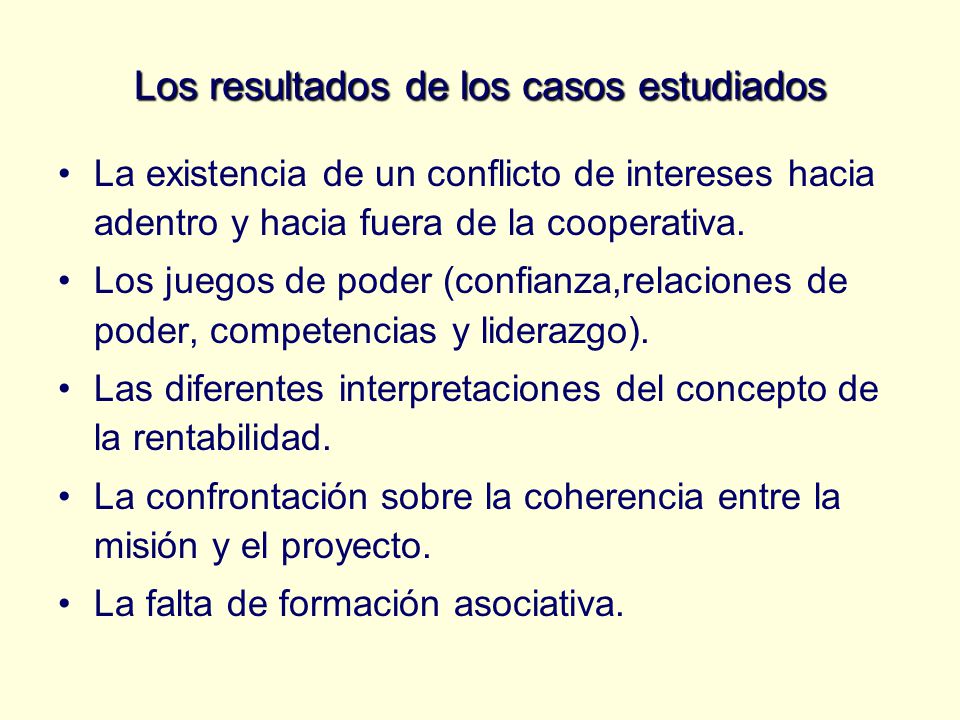 Los resultados de los casos estudiados

• La existencia de un conflicto de intereses hacia adentro y hacia fuera de la cooperativa.

• Los juegos de poder (confianza,relaciones de poder, competencias y liderazgo).

• Las diferentes interpretaciones del concepto de la rentabilidad.

• La confrontación sobre la coherencia entre la misión y el proyecto.

• La falta de formación asociativa.